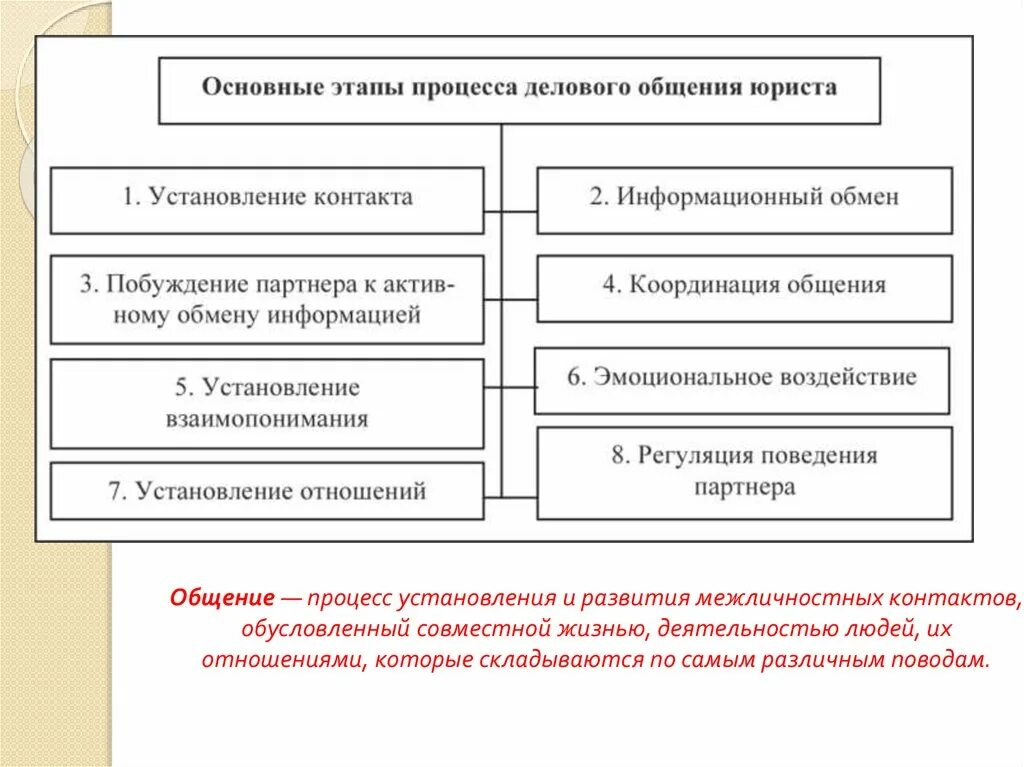 Основные этапы процесса делового общения юриста

1. Установление контакта

2. Информационный обмен

3. Побуждение партнера к активному обмену информацией

4. Координация общения

5. Установление взаимопонимания

6. Эмоциональное воздействие

7. Установление отношений

8. Регуляция поведения партнера

Общение — процесс установления и развития межличностных контактов, обусловленный совместной жизнью, деятельностью людей, их отношениями, которые складываются по самым различным поводам.